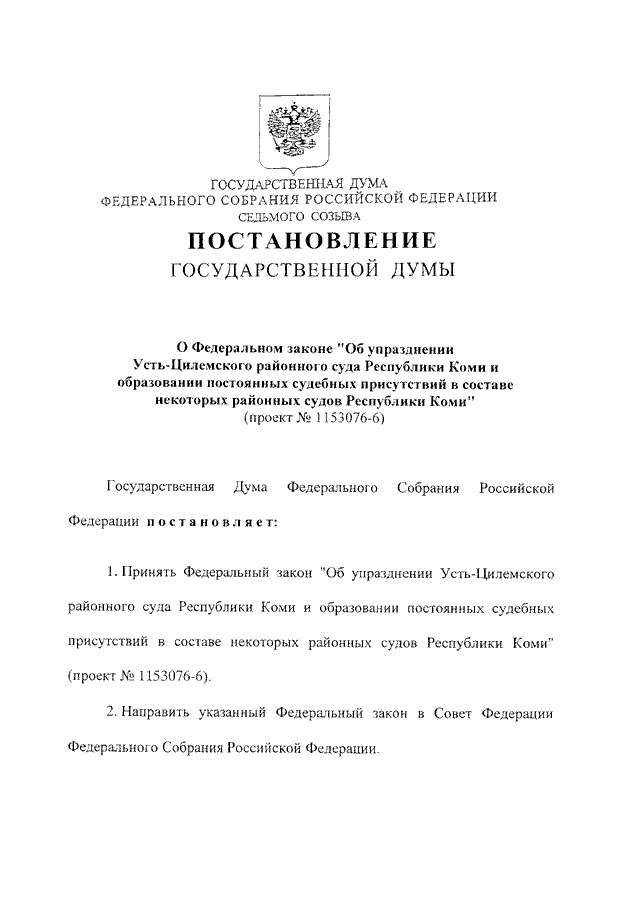 ГОСУДАРСТВЕННАЯ ДУМА
ФЕДЕРАЛЬНОГО СОБРАНИЯ РОССИЙСКОЙ ФЕДЕРАЦИИ
СЕДЬМОГО СОЗЫВА

ПОСТАНОВЛЕНИЕ
ГОСУДАРСТВЕННОЙ ДУМЫ

О Федеральном законе "Об упразднении Усть-Цилемского районного суда Республики Коми и образовании постоянных судебных присутствий в составе некоторых районных судов Республики Коми"
(проект № 1153076-6)

Государственная Дума Федерального Собрания Российской Федерации постановляет:

1. Принять Федеральный закон "Об упразднении Усть-Цилемского районного суда Республики Коми и образовании постоянных судебных присутствий в составе некоторых районных судов Республики Коми" (проект № 1153076-6).

2. Направить указанный Федеральный закон в Совет Федерации Федерального Собрания Российской Федерации.